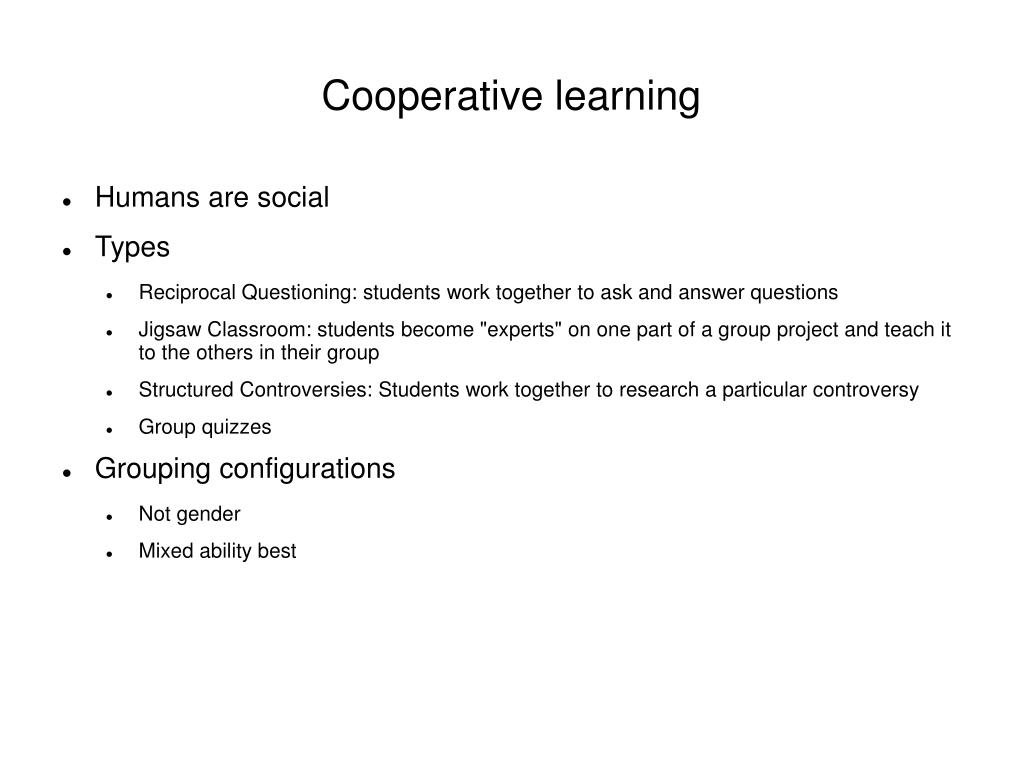 Cooperative learning

- Humans are social
- Types
  - Reciprocal Questioning: students work together to ask and answer questions
  - Jigsaw Classroom: students become "experts" on one part of a group project and teach it to the others in their group
  - Structured Controversies: Students work together to research a particular controversy
  - Group quizzes
- Grouping configurations
  - Not gender
  - Mixed ability best